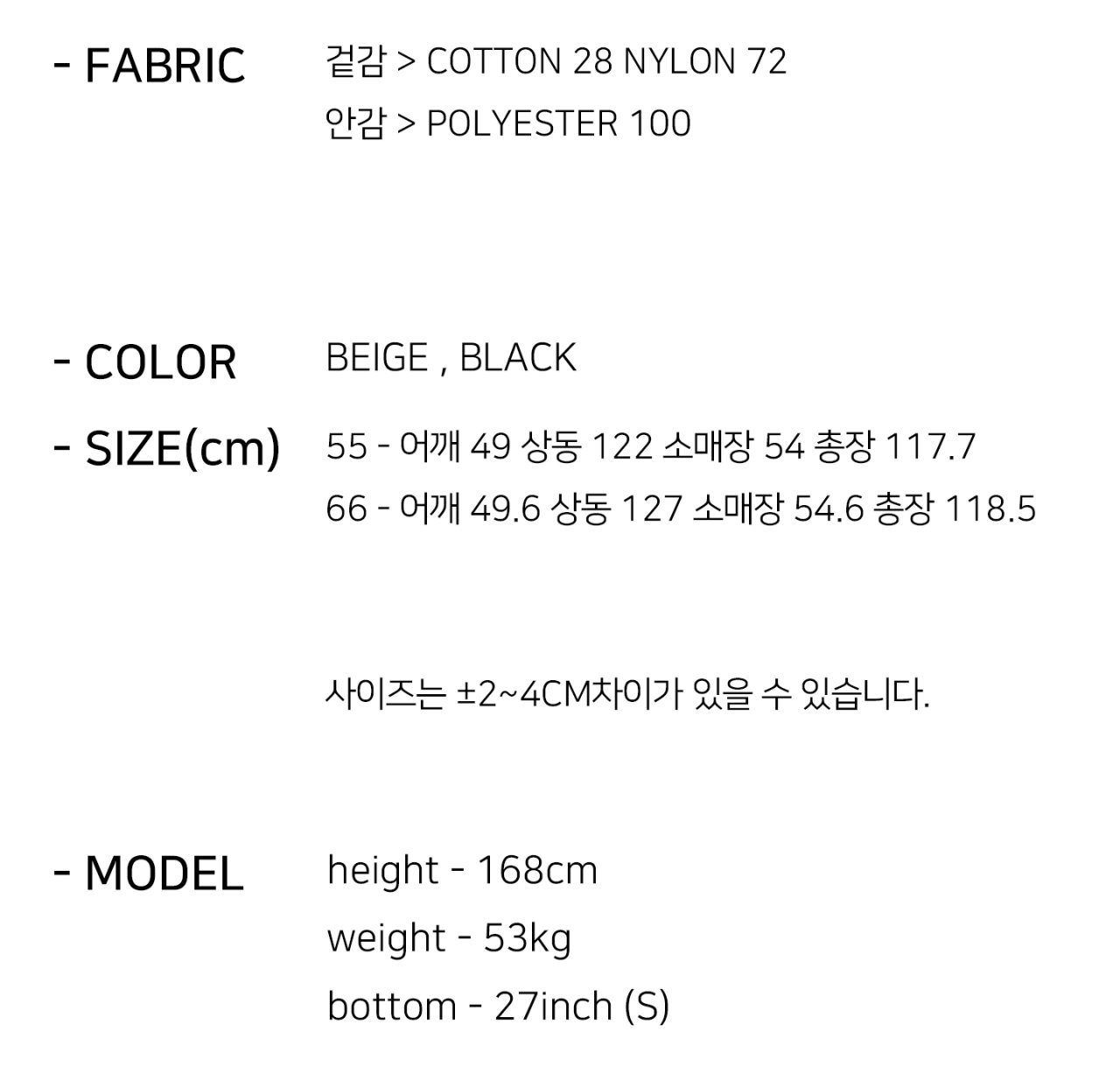 - FABRIC 겉감 > COTTON 28 NYLON 72
안감 > POLYESTER 100

- COLOR BEIGE , BLACK

- SIZE(cm) 55 - 어깨 49 상동 122 소매장 54 총장 117.7
66 - 어깨 49.6 상동 127 소매장 54.6 총장 118.5

사이즈는 ±2~4CM차이가 있을 수 있습니다.

- MODEL height - 168cm
weight - 53kg
bottom - 27inch (S)